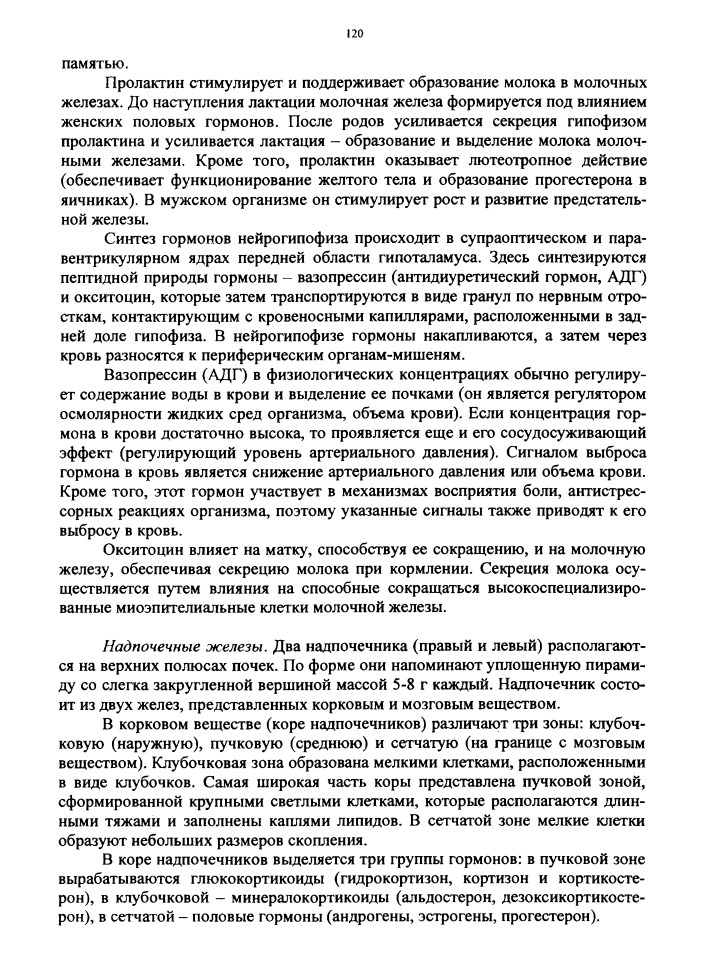 120

памятью.

Пролактин стимулирует и поддерживает образование молока в молочных железах. До наступления лактации молочная железа формируется под влиянием женских половых гормонов. После родов усиливается секреция гипофизом пролактина и усиливается лактация – образование и выделение молока молочными железами. Кроме того, пролактин оказывает лютеотропное действие (обеспечивает функционирование желтого тела и образование прогестерона в яичниках). В мужском организме он стимулирует рост и развитие предстательной железы.

Синтез гормонов нейрогипофиза происходит в супраоптическом и паравентрикулярном ядрах передней области гипоталамуса. Здесь синтезируются пептидной природы гормоны – вазопрессин (антидиуретический гормон, АДГ) и окситоцин, которые затем транспортируются в виде гранул по нервным отросткам, контактирующим с кровеносными капиллярами, расположенными в задней доле гипофиза. В нейрогипофизе гормоны накапливаются, а затем через кровь разносятся к периферическим органам-мишеням.

Вазопрессин (АДГ) в физиологических концентрациях обычно регулирует содержание воды в крови и выделение ее почками (он является регулятором осмолярности жидких сред организма, объема крови). Если концентрация гормона в крови достаточно высока, то проявляется еще и его сосудосуживающий эффект (регулирующий уровень артериального давления). Сигналом выброса гормона в кровь является снижение артериального давления или объема крови. Кроме того, этот гормон участвует в механизмах восприятия боли, антистрессорных реакциях организма, поэтому указанные сигналы также приводят к его выбросу в кровь.

Окситоцин влияет на матку, способствуя ее сокращению, и на молочную железу, обеспечивая секрецию молока при кормлении. Секреция молока осуществляется путем влияния на способные сокращаться высокоспециализированные миоэпителиальные клетки молочной железы.

Надпочечные железы. Два надпочечника (правый и левый) располагаются на верхних полюсах почек. По форме они напоминают уплощенную пирамиду со слегка закругленной вершиной массой 5-8 г каждый. Надпочечник состоит из двух желез, представленных корковым и мозговым веществом.

В корковом веществе (коре надпочечников) различают три зоны: клубочковую (наружную), пучковую (среднюю) и сетчатую (на границе с мозговым веществом). Клубочковая зона образована мелкими клетками, расположенными в виде клубочков. Самая широкая часть коры представлена пучковой зоной, сформированной крупными светлыми клетками, которые располагаются длинными тяжами и заполнены каплями липидов. В сетчатой зоне мелкие клетки образуют небольших размеров скопления.

В коре надпочечников выделяется три группы гормонов: в пучковой зоне вырабатываются глюкокортикоиды (гидрокортизон, кортизон и кортикостерон), в клубочковой – минералокортикоиды (альдостерон, дезоксикортикостерон), в сетчатой – половые гормоны (андрогены, эстрогены, прогестерон).